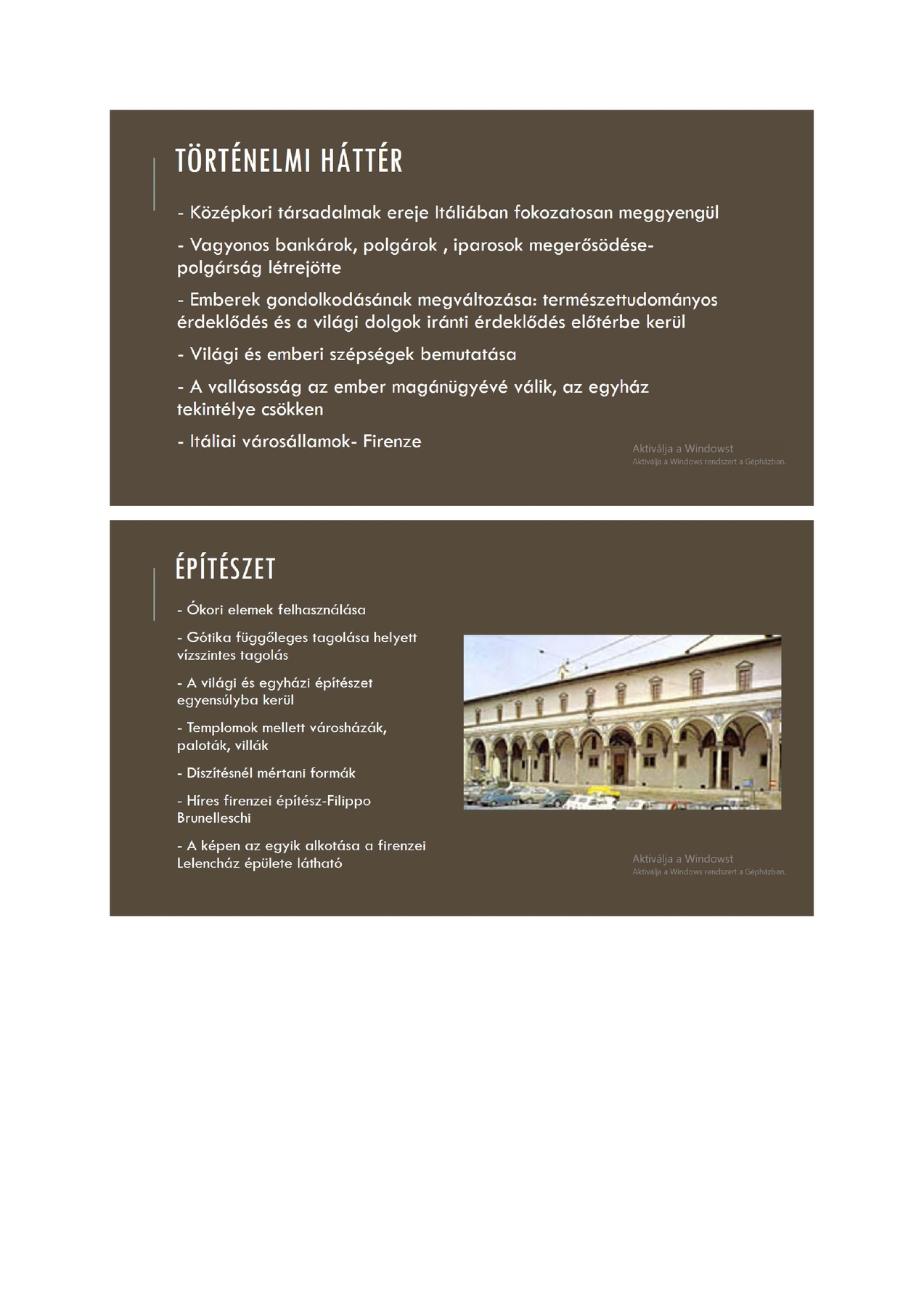 TÖRTÉNELMI HÁTTÉR

- Középkori társadalmak ereje Itáliában fokozatosan meggyengül

- Vagyonos bankárok, polgárok , iparosok megerősödése- polgárság létrejötte

- Emberek gondolkodásának megváltozása: természettudományos érdeklődés és a világi dolgok iránti érdeklődés előtérbe kerül

- Világi és emberi szépségek bemutatása

- A vallásosság az ember magánügyévé válik, az egyház tekintélye csökken

- Itáliai városállamok- Firenze

Aktiválja a Windowst
Aktiválja a Windows rendszert a Gépházban.

ÉPÍTÉSZET

- Ókori elemek felhasználása

- Gótika függőleges tagolása helyett vízszintes tagolás

- A világi és egyházi építészet egyensúlyba kerül

- Templomok mellett városházák, paloták, villák

- Díszítésnél mértani formák

- Híres firenzei építész-Filippo Brunelleschi

- A képen az egyik alkotása a firenzei Lelencház épülete látható

Aktiválja a Windowst
Aktiválja a Windows rendszert a Gépházban.